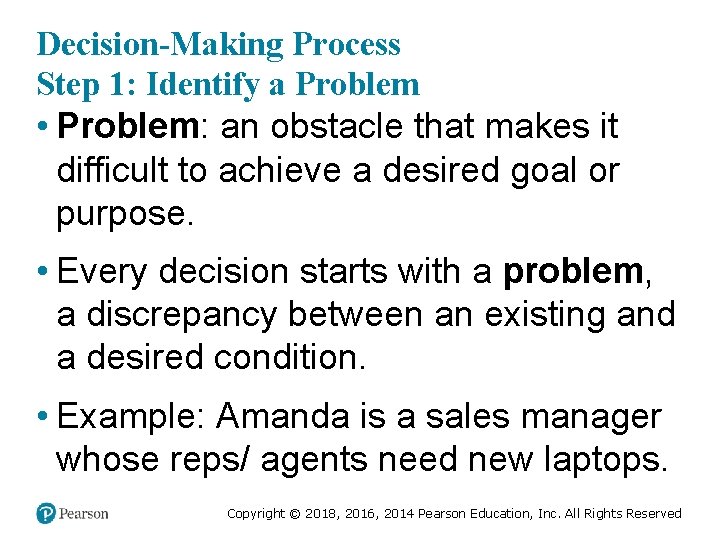 Decision-Making Process
Step 1: Identify a Problem

• Problem: an obstacle that makes it difficult to achieve a desired goal or purpose.

• Every decision starts with a problem, a discrepancy between an existing and a desired condition.

• Example: Amanda is a sales manager whose reps/ agents need new laptops.

Pearson

Copyright © 2018, 2016, 2014 Pearson Education, Inc. All Rights Reserved